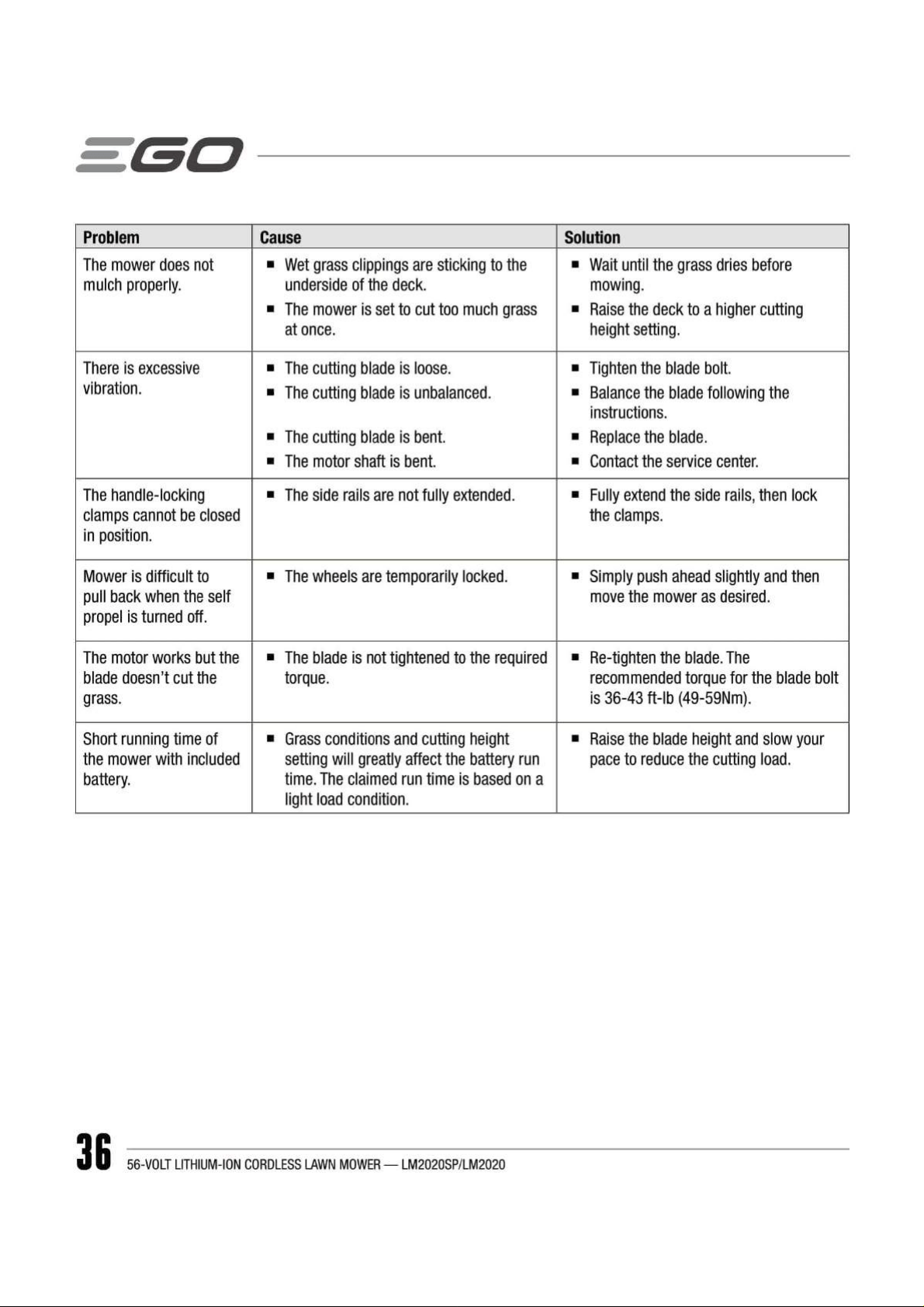 EGO

| Problem | Cause | Solution |
|---|---|---|
| The mower does not mulch properly. | ■ Wet grass clippings are sticking to the underside of the deck. ■ The mower is set to cut too much grass at once. | ■ Wait until the grass dries before mowing. ■ Raise the deck to a higher cutting height setting. |
| There is excessive vibration. | ■ The cutting blade is loose. ■ The cutting blade is unbalanced. ■ The cutting blade is bent. ■ The motor shaft is bent. | ■ Tighten the blade bolt. ■ Balance the blade following the instructions. ■ Replace the blade. ■ Contact the service center. |
| The handle-locking clamps cannot be closed in position. | ■ The side rails are not fully extended. | ■ Fully extend the side rails, then lock the clamps. |
| Mower is difficult to pull back when the self propel is turned off. | ■ The wheels are temporarily locked. | ■ Simply push ahead slightly and then move the mower as desired. |
| The motor works but the blade doesn't cut the grass. | ■ The blade is not tightened to the required torque. | ■ Re-tighten the blade. The recommended torque for the blade bolt is 36-43 ft-lb (49-59Nm). |
| Short running time of the mower with included battery. | ■ Grass conditions and cutting height setting will greatly affect the battery run time. The claimed run time is based on a light load condition. | ■ Raise the blade height and slow your pace to reduce the cutting load. |

36 56-VOLT LITHIUM-ION CORDLESS LAWN MOWER — LM2020SP/LM2020